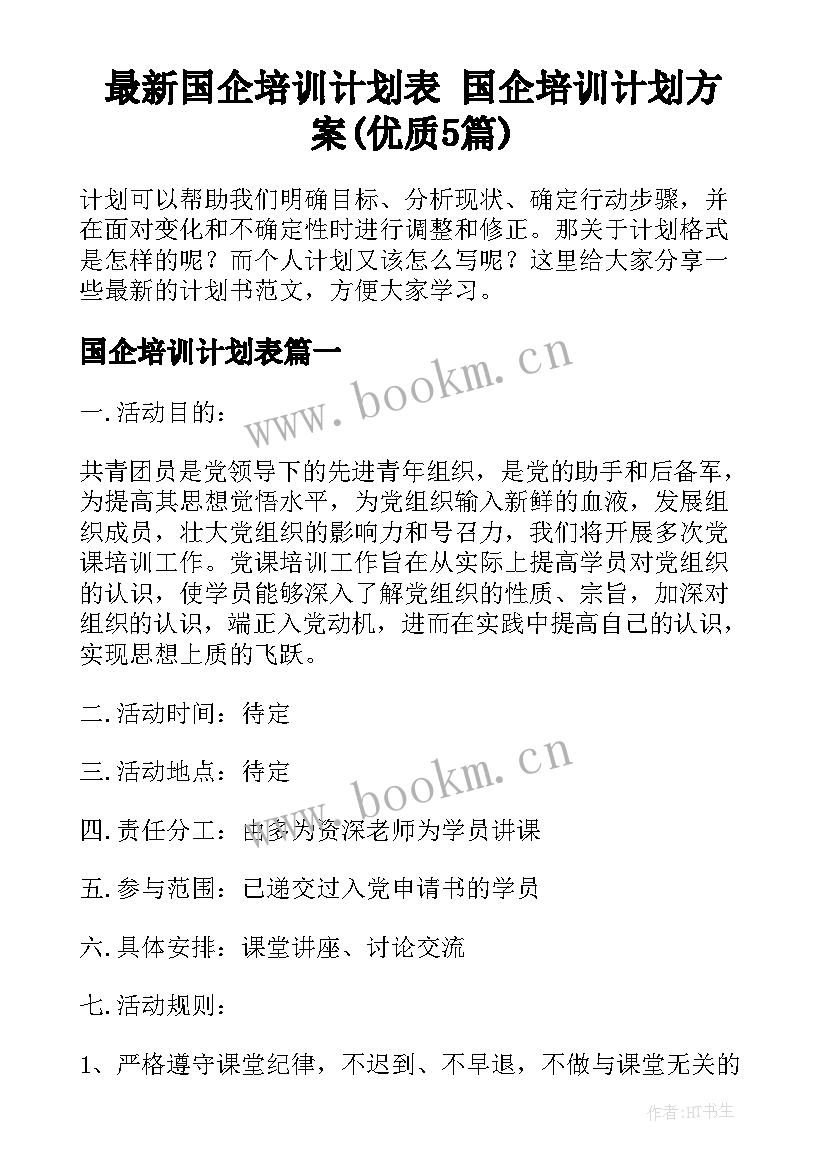 最新国企培训计划表 国企培训计划方案(优质5篇)

计划可以帮助我们明确目标、分析现状、确定行动步骤，并在面对变化和不确定性时进行调整和修正。那关于计划格式是怎样的呢？而个人计划又该怎么写呢？这里给大家分享一些最新的计划书范文，方便大家学习。

国企培训计划表篇一

www.bookm.cn

一.活动目的：

共青团员是党领导下的先进青年组织，是党的助手和后备军，为提高其思想觉悟水平，为党组织输入新鲜的血液，发展组织成员，壮大党组织的影响力和号召力，我们将开展多次党课培训工作。党课培训工作旨在从实际上提高学员对党组织的认识，使学员能够深入了解党组织的性质、宗旨，加深对组织的认识，端正入党动机，进而在实践中提高自己的认识，实现思想上质的飞跃。

二.活动时间：待定

三.活动地点：待定

www.bookm.cn

四.责任分工：由多为资深老师为学员讲课

五.参与范围：已递交过入党申请书的学员

六.具体安排：课堂讲座、讨论交流

七.活动规则：

1、严格遵守课堂纪律，不迟到、不早退，不做与课堂无关的

作者:HT书生